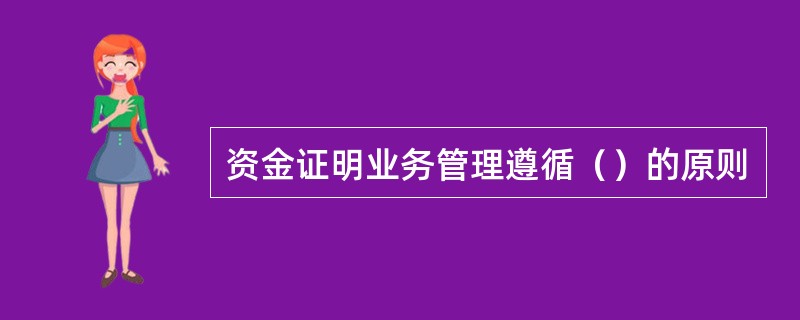 资金证明业务管理遵循（）的原则